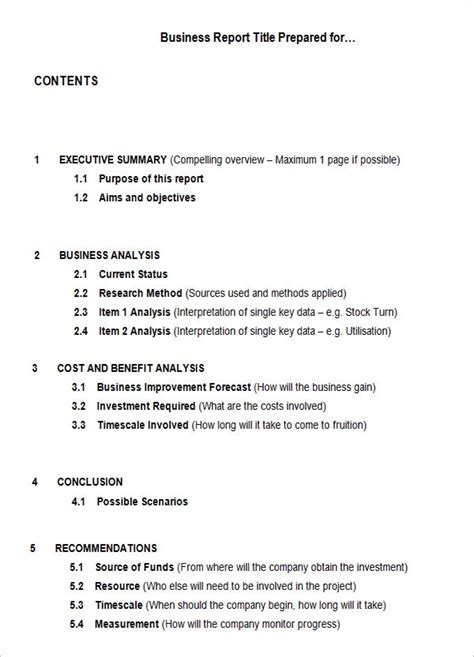 Business Report Title Prepared for…

CONTENTS

1 EXECUTIVE SUMMARY (Compelling overview – Maximum 1 page if possible)

1.1 Purpose of this report

1.2 Aims and objectives

2 BUSINESS ANALYSIS

2.1 Current Status

2.2 Research Method (Sources used and methods applied)

2.3 Item 1 Analysis (Interpretation of single key data – e.g. Stock Turn)

2.4 Item 2 Analysis (Interpretation of single key data – e.g. Utilisation)

3 COST AND BENEFIT ANALYSIS

3.1 Business Improvement Forecast (How will the business gain)

3.2 Investment Required (What are the costs involved)

3.3 Timescale Involved (How long will it take to come to fruition)

4 CONCLUSION

4.1 Possible Scenarios

5 RECOMMENDATIONS

5.1 Source of Funds (From where will the company obtain the investment)

5.2 Resource (Who else will need to be involved in the project)

5.3 Timescale (When should the company begin, how long will it take)

5.4 Measurement (How will the company monitor progress)